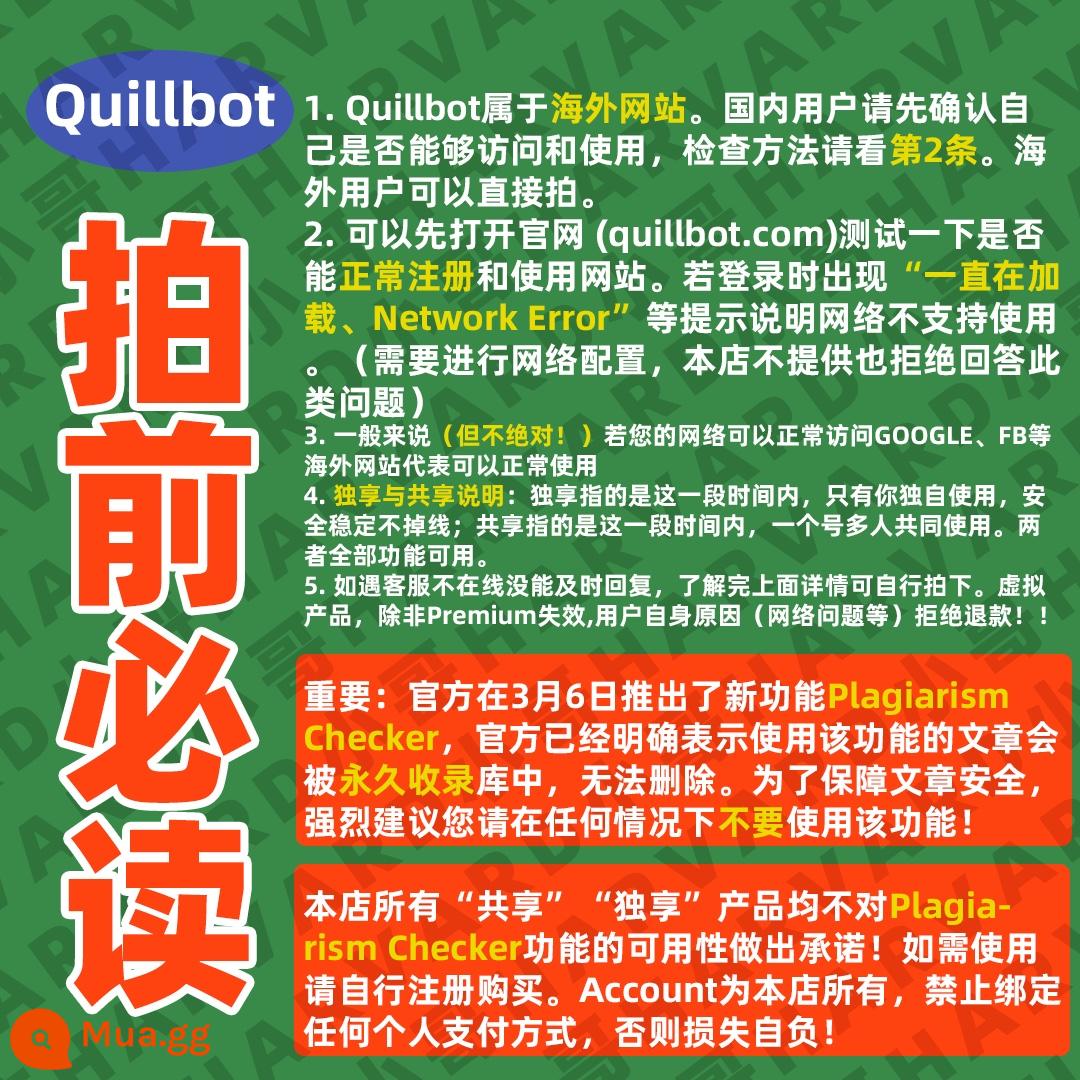 Quillbot

拍前必读

1. Quillbot属于海外网站。国内用户请先确认自己是否能够访问和使用，检查方法请看第2条。海外用户可以直接拍。
2. 可以先打开官网 (quillbot.com)测试一下是否能正常注册和使用网站。若登录时出现“一直在加载、Network Error”等提示说明网络不支持使用。（需要进行网络配置，本店不提供也拒绝回答此类问题）
3. 一般来说（但不绝对！）若您的网络可以正常访问GOOGLE、FB等海外网站代表可以正常使用
4. 独享与共享说明：独享指的是这一段时间内，只有你独自使用，安全稳定不掉线；共享指的是这一段时间内，一个号多人共同使用。两者全部功能可用。
5. 如遇客服不在线没能及时回复，了解完上面详情可自行拍下。虚拟产品，除非Premium失效,用户自身原因（网络问题等）拒绝退款！！

重要：官方在3月6日推出了新功能Plagiarism Checker，官方已经明确表示使用该功能的文章会被永久收录库中，无法删除。为了保障文章安全，强烈建议您请在任何情况下不要使用该功能！

本店所有“共享”“独享”产品均不对Plagiarism Checker功能的可用性做出承诺！如需使用请自行注册购买。Account为本店所有，禁止绑定任何个人支付方式，否则损失自负！

Mua.gg